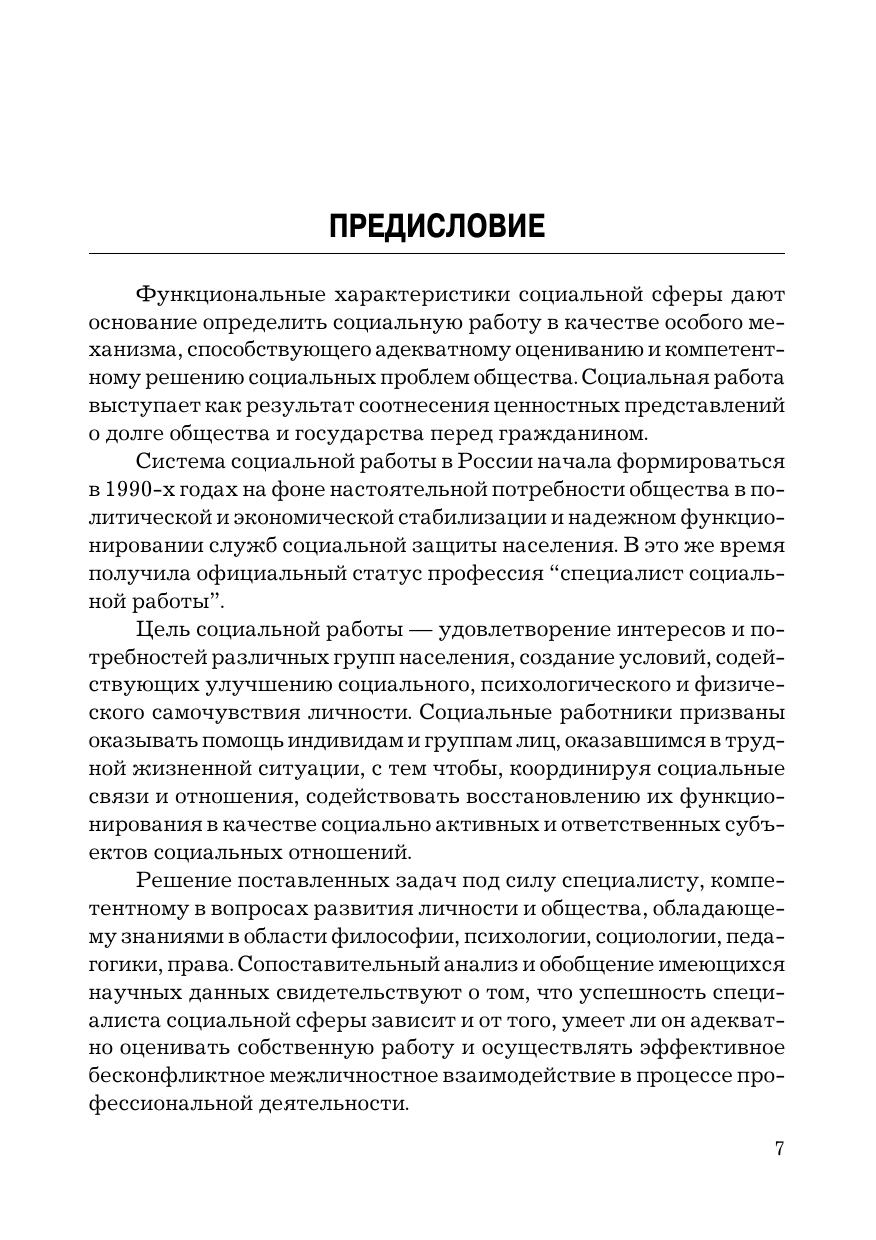 ПРЕДИСЛОВИЕ

Функциональные характеристики социальной сферы дают основание определить социальную работу в качестве особого механизма, способствующего адекватному оцениванию и компетентному решению социальных проблем общества. Социальная работа выступает как результат соотнесения ценностных представлений о долге общества и государства перед гражданином.

Система социальной работы в России начала формироваться в 1990-х годах на фоне настоятельной потребности общества в политической и экономической стабилизации и надежном функционировании служб социальной защиты населения. В это же время получила официальный статус профессия “специалист социальной работы”.

Цель социальной работы — удовлетворение интересов и потребностей различных групп населения, создание условий, содействующих улучшению социального, психологического и физического самочувствия личности. Социальные работники призваны оказывать помощь индивидам и группам лиц, оказавшимся в трудной жизненной ситуации, с тем чтобы, координируя социальные связи и отношения, содействовать восстановлению их функционирования в качестве социально активных и ответственных субъектов социальных отношений.

Решение поставленных задач под силу специалисту, компетентному в вопросах развития личности и общества, обладающему знаниями в области философии, психологии, социологии, педагогики, права. Сопоставительный анализ и обобщение имеющихся научных данных свидетельствуют о том, что успешность специалиста социальной сферы зависит и от того, умеет ли он адекватно оценивать собственную работу и осуществлять эффективное бесконфликтное межличностное взаимодействие в процессе профессиональной деятельности.

7